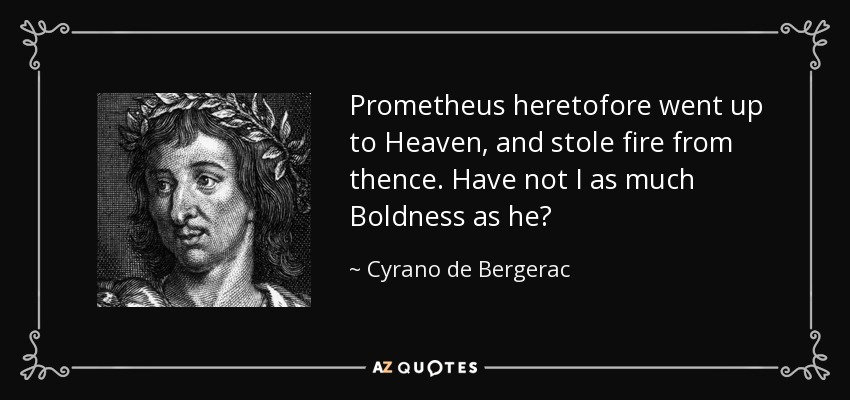 Prometheus heretofore went up to Heaven, and stole fire from thence. Have not I as much Boldness as he?

~ Cyrano de Bergerac

AZ QUOTES